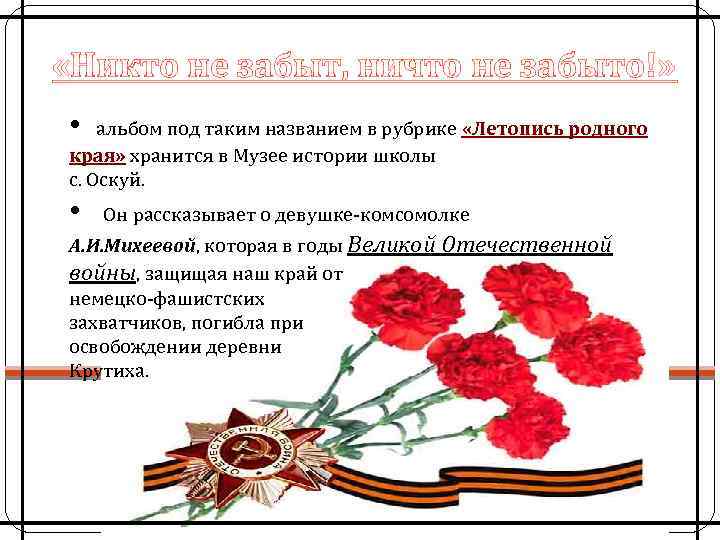 «Никто не забыт, ничто не забыто!»

• альбом под таким названием в рубрике «Летопись родного края» хранится в Музее истории школы с. Оскуй.

• Он рассказывает о девушке-комсомолке А.И.Михеевой, которая в годы Великой Отечественной войны, защищая наш край от немецко-фашистских захватчиков, погибла при освобождении деревни Крутиха.

ОТЕЧЕСТВЕННАЯ ВОЙНА